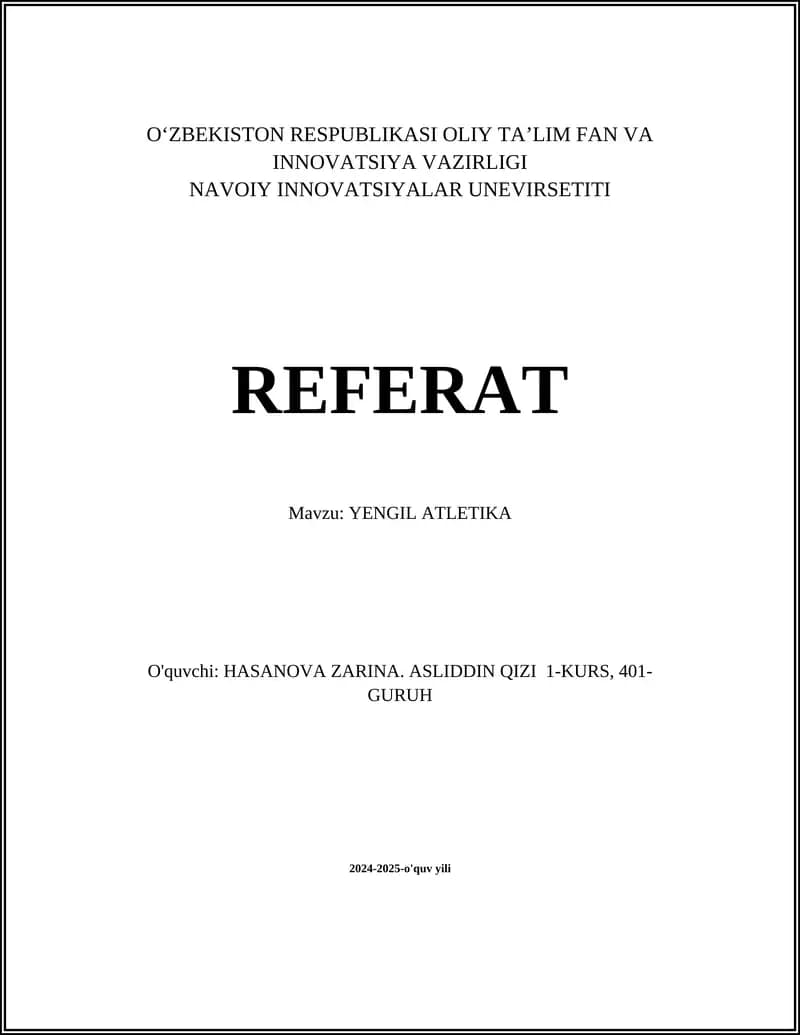 O‘ZBEKISTON RESPUBLIKASI OLIY TA’LIM FAN VA INNOVATSIYA VAZIRLIGI
NAVOIY INNOVATSIYALAR UNEVIRSETITI

REFERAT

Mavzu: YENGIL ATLETIKA

O'quvchi: HASANOVA ZARINA. ASLIDDIN QIZI 1-KURS, 401-GURUH

2024-2025-o'quv yili